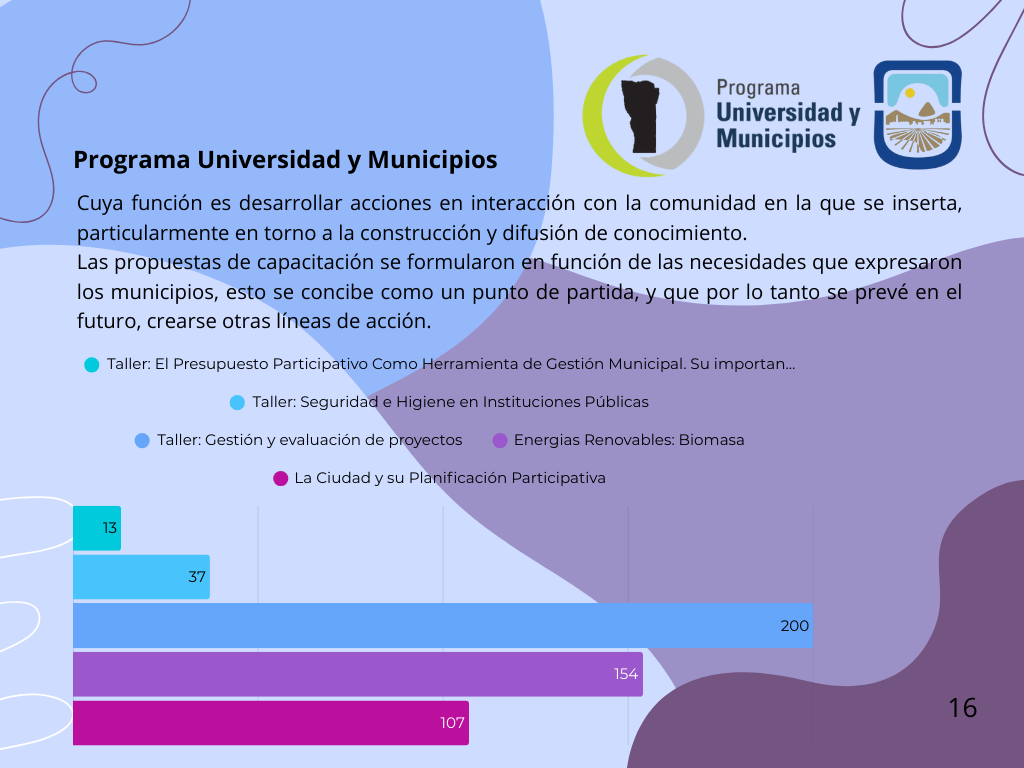 Programa Universidad y Municipios

Programa Universidad y Municipios

Cuya función es desarrollar acciones en interacción con la comunidad en la que se inserta, particularmente en torno a la construcción y difusión de conocimiento.
Las propuestas de capacitación se formularon en función de las necesidades que expresaron los municipios, esto se concibe como un punto de partida, y que por lo tanto se prevé en el futuro, crearse otras líneas de acción.

Taller: El Presupuesto Participativo Como Herramienta de Gestión Municipal. Su importan...
Taller: Seguridad e Higiene en Instituciones Públicas
Taller: Gestión y evaluación de proyectos
Energias Renovables: Biomasa
La Ciudad y su Planificación Participativa

13
37
200
154
107

16